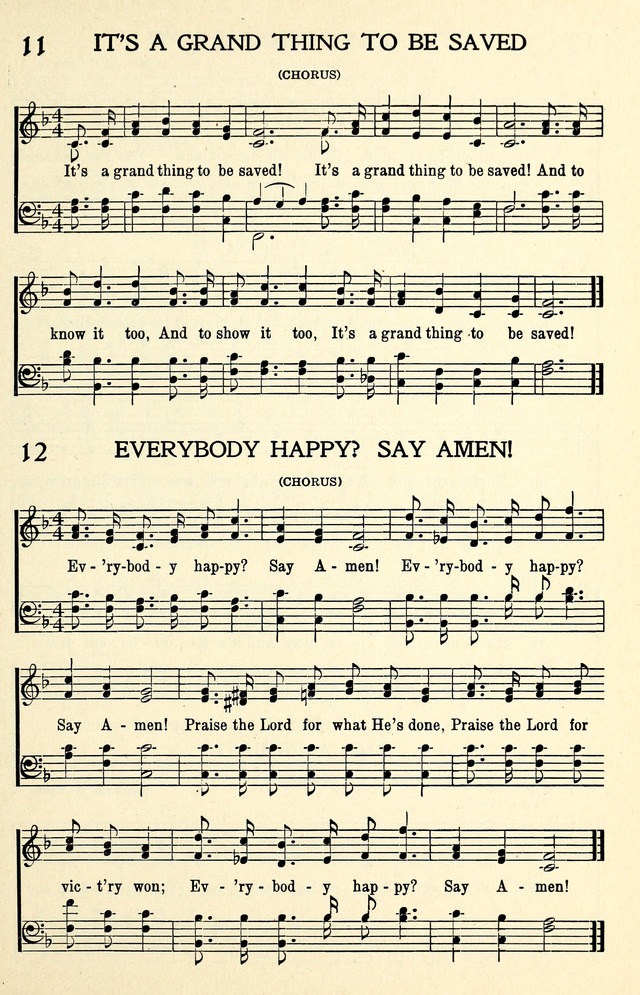 11 IT'S A GRAND THING TO BE SAVED

(CHORUS)

It's a grand thing to be saved! It's a grand thing to be saved! And to know it too, And to show it too, It's a grand thing to be saved!

12 EVERYBODY HAPPY? SAY AMEN!

(CHORUS)

Ev-'ry-bod-y hap-py? Say A-men! Ev-'ry-bod-y hap-py? Say A-men! Praise the Lord for what He's done, Praise the Lord for vic-t'ry won; Ev-'ry-bod-y hap-py? Say A-men!